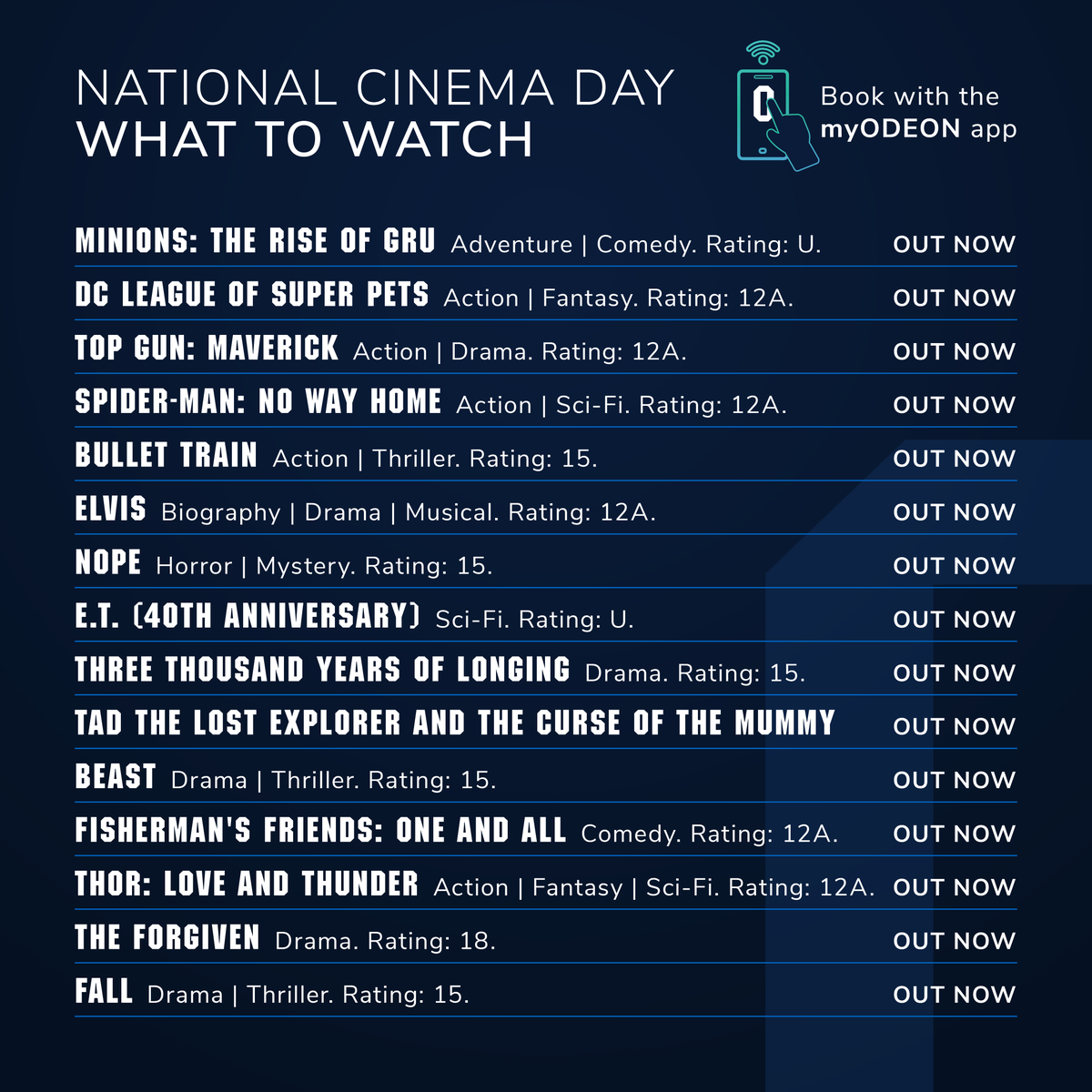 NATIONAL CINEMA DAY
WHAT TO WATCH

Book with the myODEON app

MINIONS: THE RISE OF GRU Adventure | Comedy. Rating: U. OUT NOW

DC LEAGUE OF SUPER PETS Action | Fantasy. Rating: 12A. OUT NOW

TOP GUN: MAVERICK Action | Drama. Rating: 12A. OUT NOW

SPIDER-MAN: NO WAY HOME Action | Sci-Fi. Rating: 12A. OUT NOW

BULLET TRAIN Action | Thriller. Rating: 15. OUT NOW

ELVIS Biography | Drama | Musical. Rating: 12A. OUT NOW

NOPE Horror | Mystery. Rating: 15. OUT NOW

E.T. (40TH ANNIVERSARY) Sci-Fi. Rating: U. OUT NOW

THREE THOUSAND YEARS OF LONGING Drama. Rating: 15. OUT NOW

TAD THE LOST EXPLORER AND THE CURSE OF THE MUMMY OUT NOW

BEAST Drama | Thriller. Rating: 15. OUT NOW

FISHERMAN'S FRIENDS: ONE AND ALL Comedy. Rating: 12A. OUT NOW

THOR: LOVE AND THUNDER Action | Fantasy | Sci-Fi. Rating: 12A. OUT NOW

THE FORGIVEN Drama. Rating: 18. OUT NOW

FALL Drama | Thriller. Rating: 15. OUT NOW